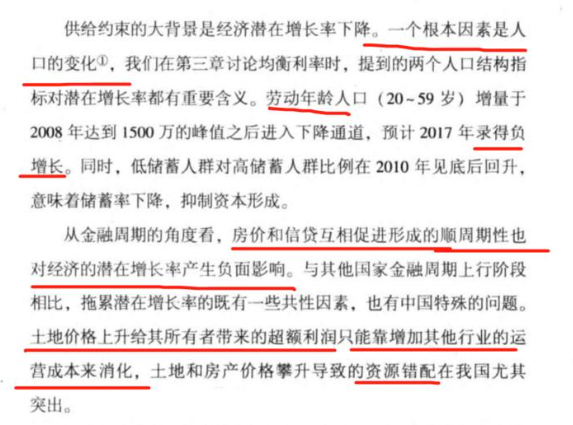 供给约束的大背景是经济潜在增长率下降。一个根本因素是人口的变化$^{①}$，我们在第三章讨论均衡利率时，提到的两个人口结构指标对潜在增长率都有重要含义。劳动年龄人口（20~59岁）增量于2008年达到1500万的峰值之后进入下降通道，预计2017年录得负增长。同时，低储蓄人群对高储蓄人群比例在2010年见底后回升，意味着储蓄率下降，抑制资本形成。

从金融周期的角度看，房价和信贷互相促进形成的顺周期性也对经济的潜在增长率产生负面影响。与其他国家金融周期上行阶段相比，拖累潜在增长率的既有一些共性因素，也有中国特殊的问题。土地价格上升给其所有者带来的超额利润只能靠增加其他行业的运营成本来消化，土地和房产价格攀升导致的资源错配在我国尤其突出。